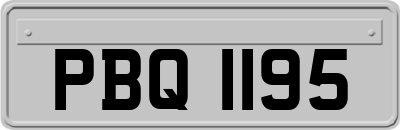 PBQ 1195